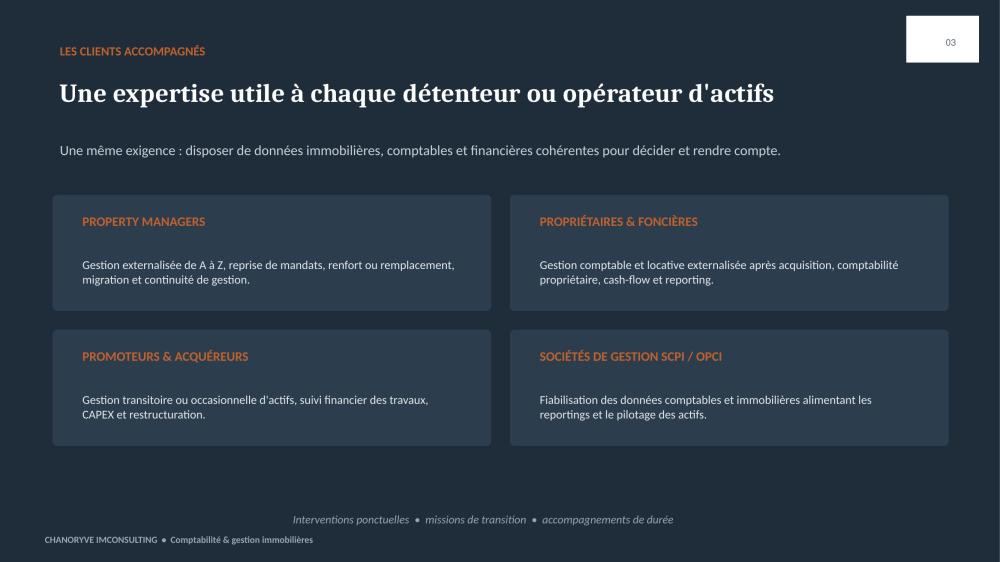 LES CLIENTS ACCOMPAGNÉS

03

Une expertise utile à chaque détenteur ou opérateur d'actifs

Une même exigence : disposer de données immobilières, comptables et financières cohérentes pour décider et rendre compte.

PROPERTY MANAGERS

Gestion externalisée de A à Z, reprise de mandats, renfort ou remplacement, migration et continuité de gestion.

PROPRIÉTAIRES & FONCIÈRES

Gestion comptable et locative externalisée après acquisition, comptabilité propriétaire, cash-flow et reporting.

PROMOTEURS & ACQUÉREURS

Gestion transitoire ou occasionnelle d'actifs, suivi financier des travaux, CAPEX et restructuration.

SOCIÉTÉS DE GESTION SCPI / OPCI

Fiabilisation des données comptables et immobilières alimentant les reportings et le pilotage des actifs.

Interventions ponctuelles • missions de transition • accompagnements de durée

CHANORYVE IMCONSULTING • Comptabilité & gestion immobilières